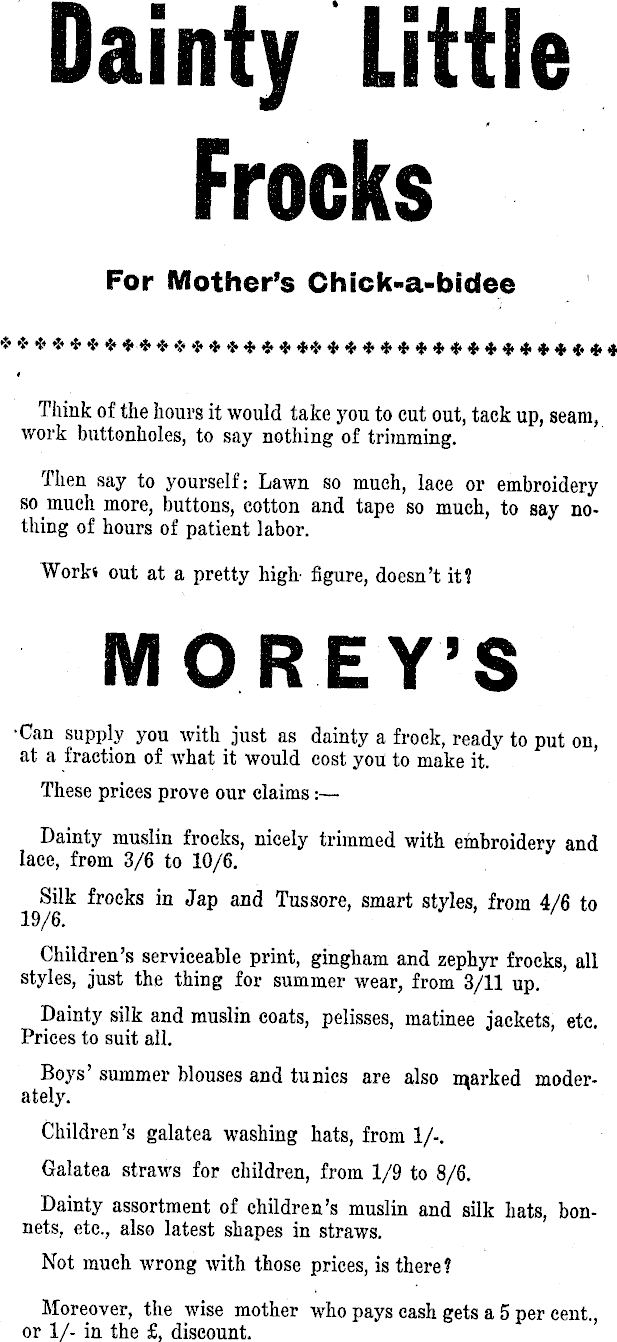 Dainty Little Frocks

For Mother's Chick-a-bidee

Think of the hours it would take you to cut out, tack up, seam, work buttonholes, to say nothing of trimming.

Then say to yourself: Lawn so much, lace or embroidery so much more, buttons, cotton and tape so much, to say nothing of hours of patient labor.

Works out at a pretty high figure, doesn't it?

MOREY'S

Can supply you with just as dainty a frock, ready to put on, at a fraction of what it would cost you to make it.

These prices prove our claims:—

Dainty muslin frocks, nicely trimmed with embroidery and lace, from 3/6 to 10/6.

Silk frocks in Jap and Tussore, smart styles, from 4/6 to 19/6.

Children's serviceable print, gingham and zephyr frocks, all styles, just the thing for summer wear, from 3/11 up.

Dainty silk and muslin coats, pelisses, matinee jackets, etc. Prices to suit all.

Boys' summer blouses and tunics are also marked moderately.

Children's galatea washing hats, from 1/-.

Galatea straws for children, from 1/9 to 8/6.

Dainty assortment of children's muslin and silk hats, bonnets, etc., also latest shapes in straws.

Not much wrong with those prices, is there?

Moreover, the wise mother who pays cash gets a 5 per cent., or 1/- in the £, discount.